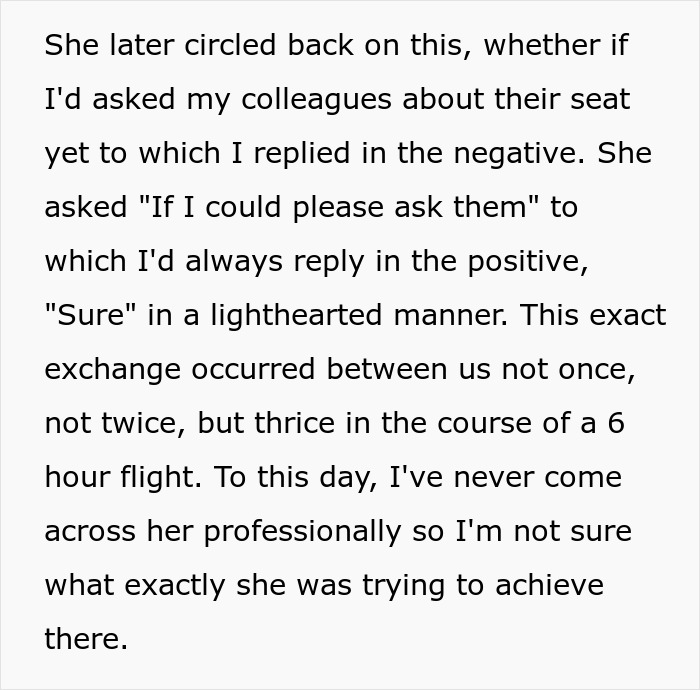 She later circled back on this, whether if I'd asked my colleagues about their seat yet to which I replied in the negative. She asked "If I could please ask them" to which I'd always reply in the positive, "Sure" in a lighthearted manner. This exact exchange occurred between us not once, not twice, but thrice in the course of a 6 hour flight. To this day, I've never come across her professionally so I'm not sure what exactly she was trying to achieve there.